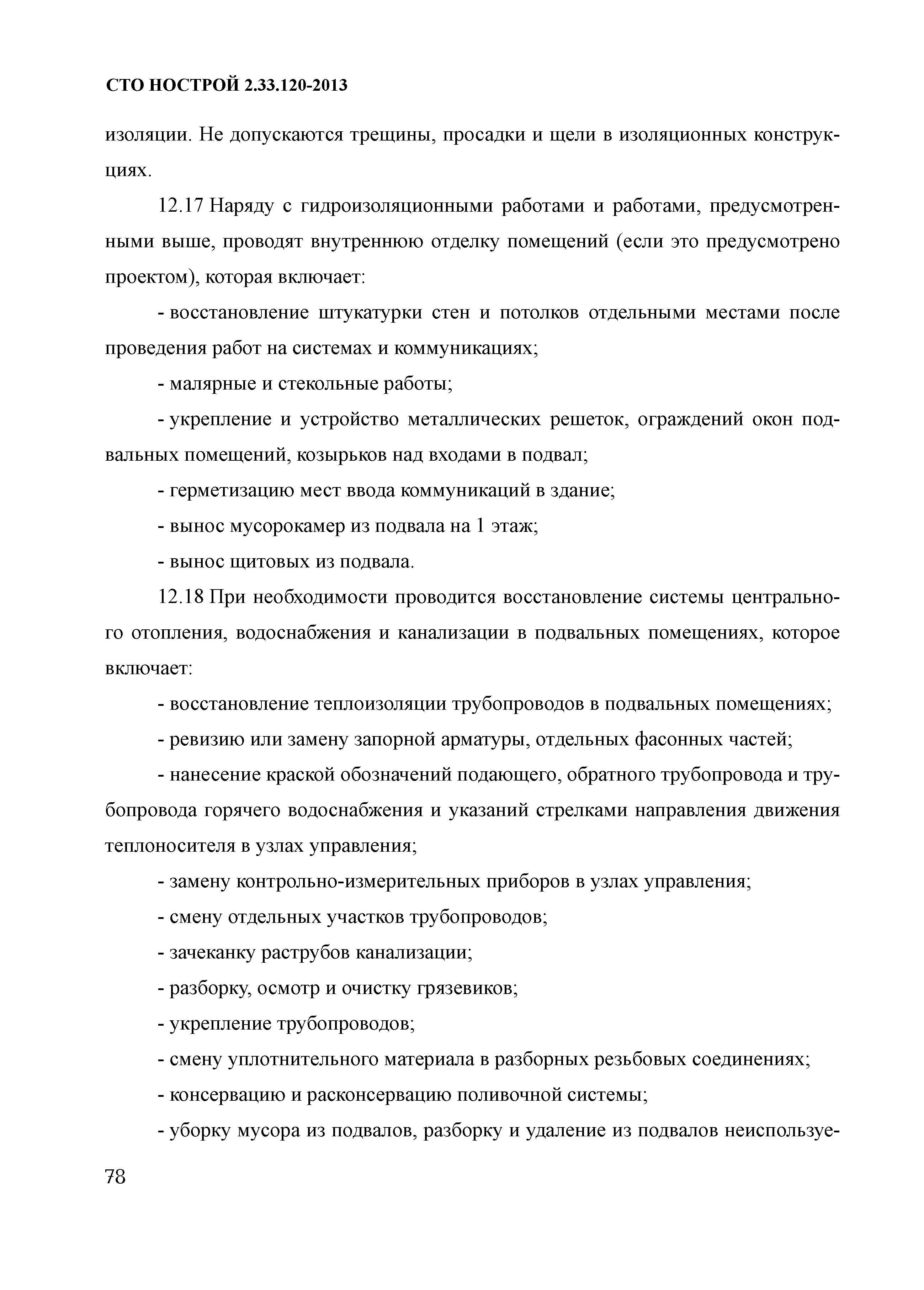 СТО НОСТРОЙ 2.33.120-2013

изоляции. Не допускаются трещины, просадки и щели в изоляционных конструкциях.

12.17 Наряду с гидроизоляционными работами и работами, предусмотренными выше, проводят внутреннюю отделку помещений (если это предусмотрено проектом), которая включает:

- восстановление штукатурки стен и потолков отдельными местами после проведения работ на системах и коммуникациях;

- малярные и стекольные работы;

- укрепление и устройство металлических решеток, ограждений окон подвальных помещений, козырьков над входами в подвал;

- герметизацию мест ввода коммуникаций в здание;

- вынос мусорокамер из подвала на 1 этаж;

- вынос щитовых из подвала.

12.18 При необходимости проводится восстановление системы центрального отопления, водоснабжения и канализации в подвальных помещениях, которое включает:

- восстановление теплоизоляции трубопроводов в подвальных помещениях;

- ревизию или замену запорной арматуры, отдельных фасонных частей;

- нанесение краской обозначений подающего, обратного трубопровода и трубопровода горячего водоснабжения и указаний стрелками направления движения теплоносителя в узлах управления;

- замену контрольно-измерительных приборов в узлах управления;

- смену отдельных участков трубопроводов;

- зачеканку раструбов канализации;

- разборку, осмотр и очистку грязевиков;

- укрепление трубопроводов;

- смену уплотнительного материала в разборных резьбовых соединениях;

- консервацию и расконсервацию поливочной системы;

- уборку мусора из подвалов, разборку и удаление из подвалов неиспользуе-

78